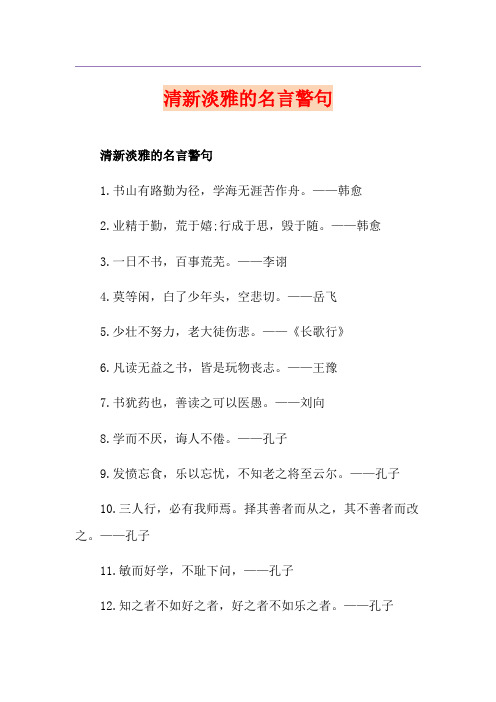 清新淡雅的名言警句

清新淡雅的名言警句

1.书山有路勤为径，学海无涯苦作舟。——韩愈

2.业精于勤，荒于嬉;行成于思，毁于随。——韩愈

3.一日不书，百事荒芜。——李诩

4.莫等闲，白了少年头，空悲切。——岳飞

5.少壮不努力，老大徒伤悲。——《长歌行》

6.凡读无益之书，皆是玩物丧志。——王豫

7.书犹药也，善读之可以医愚。——刘向

8.学而不厌，诲人不倦。——孔子

9.发愤忘食，乐以忘忧，不知老之将至云尔。——孔子

10.三人行，必有我师焉。择其善者而从之，其不善者而改之。——孔子

11.敏而好学，不耻下问，——孔子

12.知之者不如好之者，好之者不如乐之者。——孔子